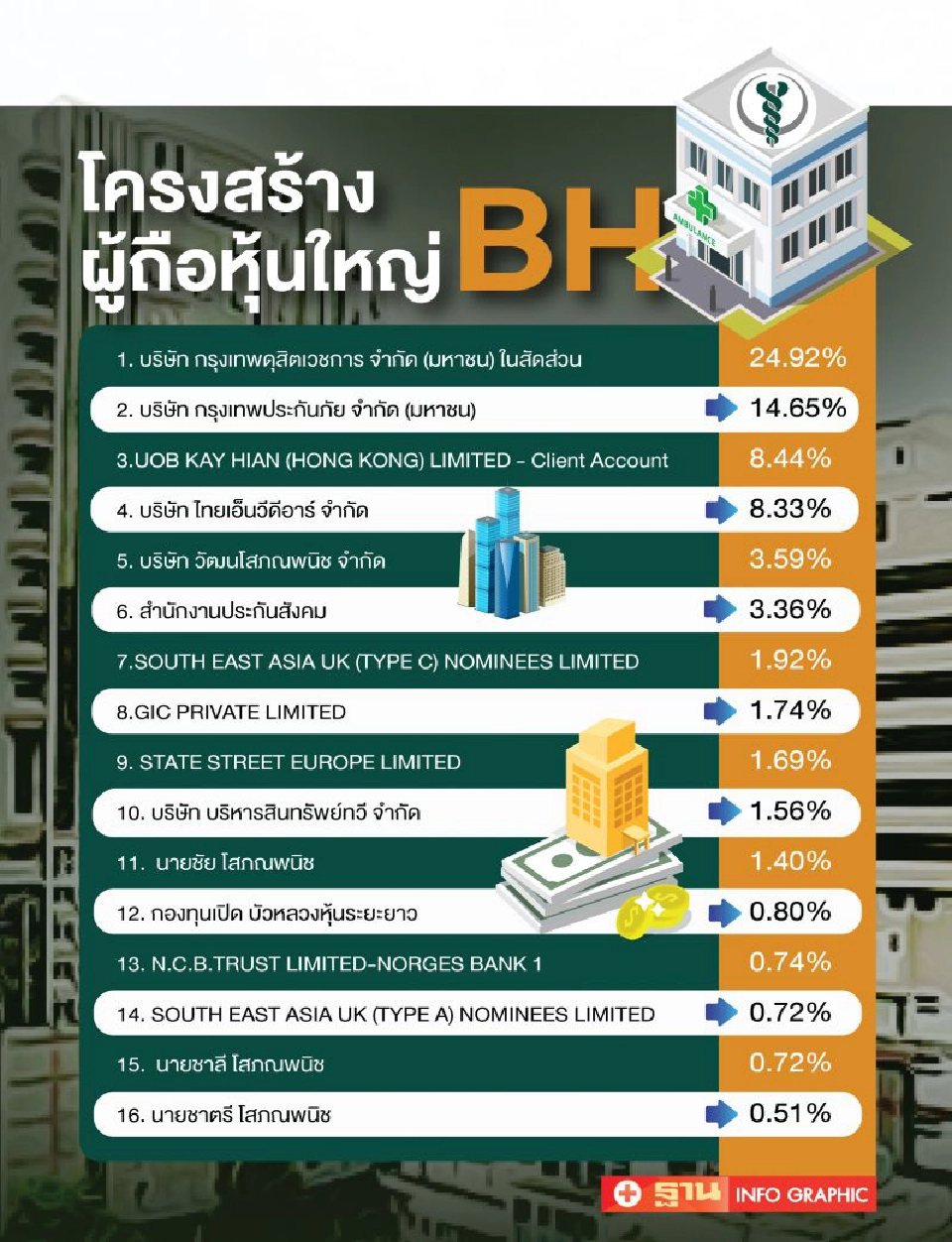 โครงสร้าง
ผู้ถือหุ้นใหญ่ BH

AMBULANCE

| | |
|---|---|
| 1. บริษัท กรุงเทพดุสิตเวชการ จำกัด (มหาชน) ในสัดส่วน | 24.92% |
| 2. บริษัท กรุงเทพประกันภัย จำกัด (มหาชน) | 14.65% |
| 3.UOB KAY HIAN (HONG KONG) LIMITED - Client Account | 8.44% |
| 4. บริษัท ไทยเอ็นวีดีอาร์ จำกัด | 8.33% |
| 5. บริษัท วัฒนโสภณพนิช จำกัด | 3.59% |
| 6. สำนักงานประกันสังคม | 3.36% |
| 7.SOUTH EAST ASIA UK (TYPE C) NOMINEES LIMITED | 1.92% |
| 8.GIC PRIVATE LIMITED | 1.74% |
| 9. STATE STREET EUROPE LIMITED | 1.69% |
| 10. บริษัท บริหารสินทรัพย์ทวี จำกัด | 1.56% |
| 11. นายชัย โสภณพนิช | 1.40% |
| 12. กองทุนเปิด บัวหลวงหุ้นระยะยาว | 0.80% |
| 13. N.C.B.TRUST LIMITED-NORGES BANK 1 | 0.74% |
| 14. SOUTH EAST ASIA UK (TYPE A) NOMINEES LIMITED | 0.72% |
| 15. นายชาลี โสภณพนิช | 0.72% |
| 16. นายชาตรี โสภณพนิช | 0.51% |

ฐาน INFO GRAPHIC